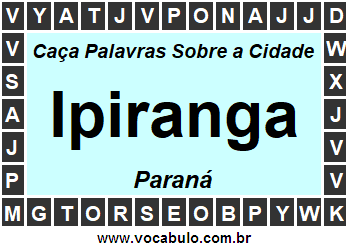 V Y A T J V P O N A J J D

V W
S X
A J
J V
P V

Caça Palavras Sobre a Cidade

Ipiranga

Paraná

M G T O R S E O B P Y W K

www.vocabulo.com.br